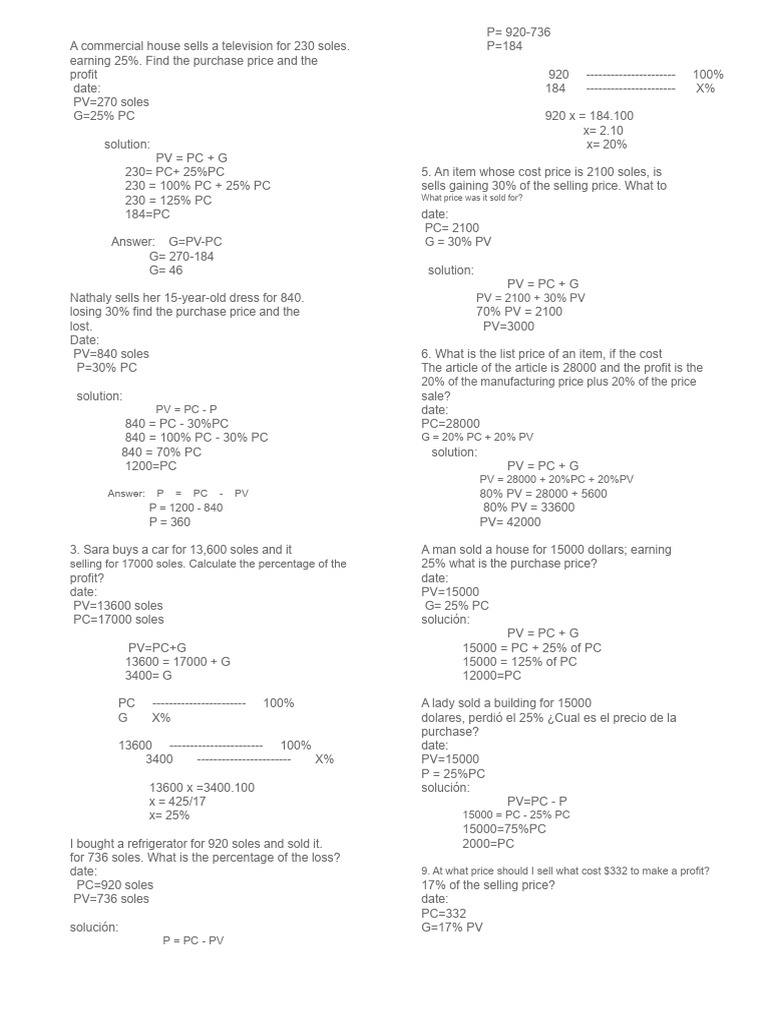 A commercial house sells a television for 230 soles. earning 25%. Find the purchase price and the profit
date:
PV=270 soles
G=25% PC

solution:
PV = PC + G
230= PC+ 25%PC
230 = 100% PC + 25% PC
230 = 125% PC
184=PC

Answer: G=PV-PC
G= 270-184
G= 46

Nathaly sells her 15-year-old dress for 840. losing 30% find the purchase price and the lost.
Date:
PV=840 soles
P=30% PC

solution:
PV = PC - P
840 = PC - 30%PC
840 = 100% PC - 30% PC
840 = 70% PC
1200=PC

Answer: P = PC - PV
P = 1200 - 840
P = 360

3. Sara buys a car for 13,600 soles and it selling for 17000 soles. Calculate the percentage of the profit?
date:
PV=13600 soles
PC=17000 soles

PV=PC+G
13600 = 17000 + G
3400= G

PC ---------------------- 100%
G X%

13600 ---------------------- 100%
3400 ---------------------- X%

13600 x =3400.100
x = 425/17
x= 25%

I bought a refrigerator for 920 soles and sold it. for 736 soles. What is the percentage of the loss?
date:
PC=920 soles
PV=736 soles

solución:
P = PC - PV
P= 920-736
P=184

920 --------------------- 100%
184 --------------------- X%

920 x = 184.100
x= 2.10
x= 20%

5. An item whose cost price is 2100 soles, is sells gaining 30% of the selling price. What to What price was it sold for?
date:
PC= 2100
G = 30% PV

solution:
PV = PC + G
PV = 2100 + 30% PV
70% PV = 2100
PV=3000

6. What is the list price of an item, if the cost The article of the article is 28000 and the profit is the 20% of the manufacturing price plus 20% of the price sale?
date:
PC=28000
G = 20% PC + 20% PV
solution:
PV = PC + G
PV = 28000 + 20%PC + 20%PV
80% PV = 28000 + 5600
80% PV = 33600
PV= 42000

A man sold a house for 15000 dollars; earning 25% what is the purchase price?
date:
PV=15000
G= 25% PC
solución:
PV = PC + G
15000 = PC + 25% of PC
15000 = 125% of PC
12000=PC

A lady sold a building for 15000 dolares, perdió el 25% ¿Cual es el precio de la purchase?
date:
PV=15000
P = 25%PC
solución:
PV=PC - P
15000 = PC - 25% PC
15000=75%PC
2000=PC

9. At what price should I sell what cost $332 to make a profit? 17% of the selling price?
date:
PC=332
G=17% PV